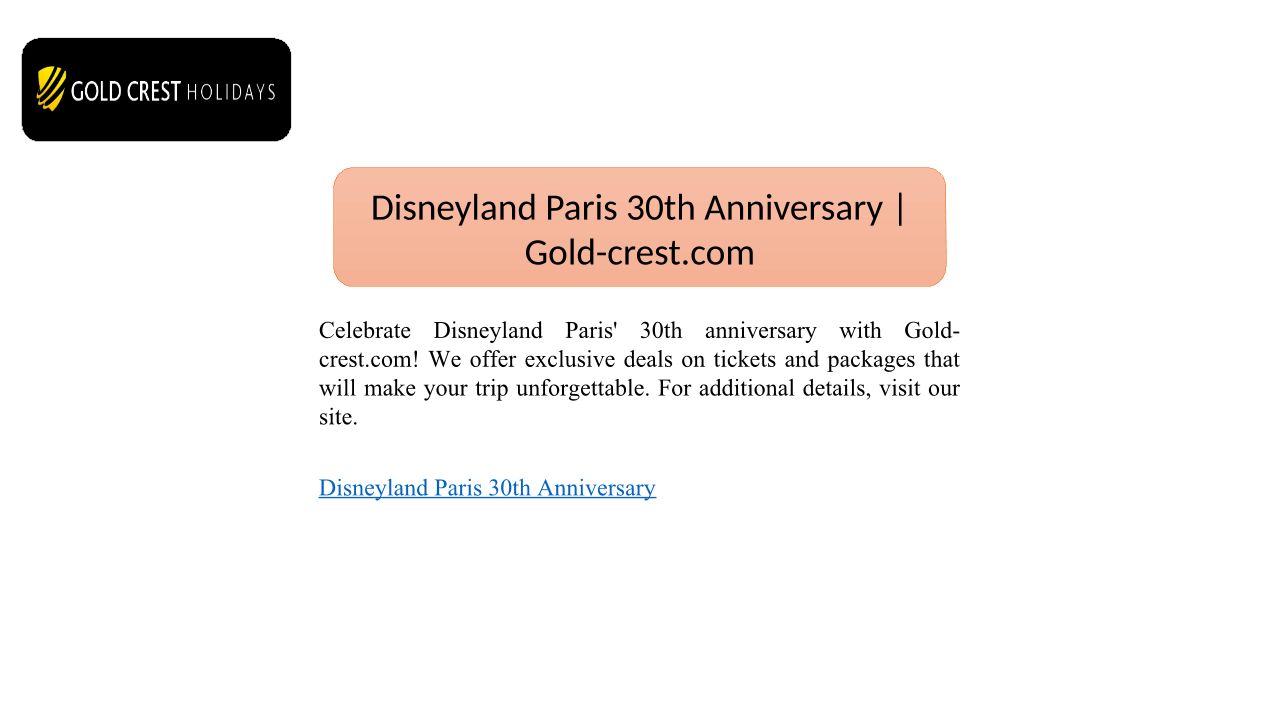 GOLD CREST HOLIDAYS

Disneyland Paris 30th Anniversary | Gold-crest.com

Celebrate Disneyland Paris' 30th anniversary with Gold-crest.com! We offer exclusive deals on tickets and packages that will make your trip unforgettable. For additional details, visit our site.

Disneyland Paris 30th Anniversary